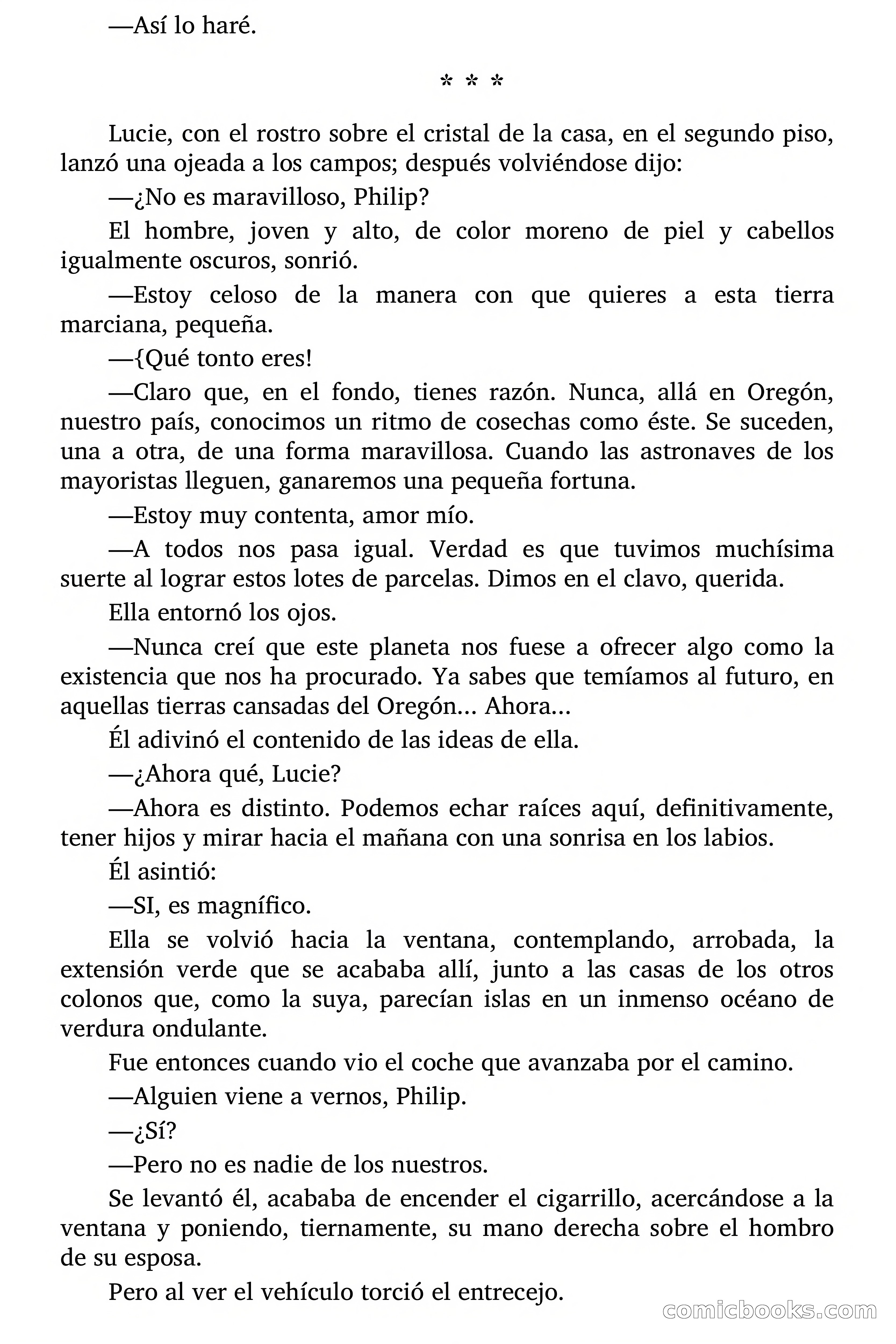 —Así lo haré.

* * *

Lucie, con el rostro sobre el cristal de la casa, en el segundo piso, lanzó una ojeada a los campos; después volviéndose dijo:

—¿No es maravilloso, Philip?

El hombre, joven y alto, de color moreno de piel y cabellos igualmente oscuros, sonrió.

—Estoy celoso de la manera con que quieres a esta tierra marciana, pequeña.

—{Qué tonto eres!

—Claro que, en el fondo, tienes razón. Nunca, allá en Oregón, nuestro país, conocimos un ritmo de cosechas como éste. Se suceden, una a otra, de una forma maravillosa. Cuando las astronaves de los mayoristas lleguen, ganaremos una pequeña fortuna.

—Estoy muy contenta, amor mío.

—A todos nos pasa igual. Verdad es que tuvimos muchísima suerte al lograr estos lotes de parcelas. Dimos en el clavo, querida.

Ella entornó los ojos.

—Nunca creí que este planeta nos fuese a ofrecer algo como la existencia que nos ha procurado. Ya sabes que temíamos al futuro, en aquellas tierras cansadas del Oregón... Ahora...

Él adivinó el contenido de las ideas de ella.

—¿Ahora qué, Lucie?

—Ahora es distinto. Podemos echar raíces aquí, definitivamente, tener hijos y mirar hacia el mañana con una sonrisa en los labios.

Él asintió:

—SI, es magnífico.

Ella se volvió hacia la ventana, contemplando, arrobada, la extensión verde que se acababa allí, junto a las casas de los otros colonos que, como la suya, parecían islas en un inmenso océano de verdura ondulante.

Fue entonces cuando vio el coche que avanzaba por el camino.

—Alguien viene a vernos, Philip.

—¿Sí?

—Pero no es nadie de los nuestros.

Se levantó él, acababa de encender el cigarrillo, acercándose a la ventana y poniendo, tiernamente, su mano derecha sobre el hombro de su esposa.

Pero al ver el vehículo torció el entrecejo.

comicbooks.com